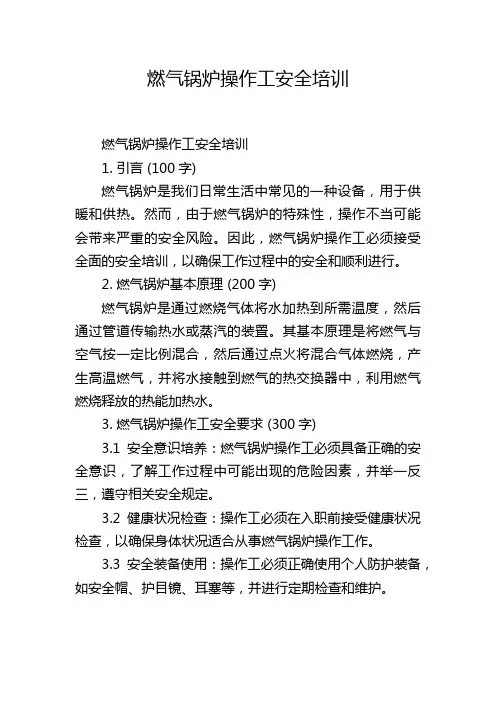 燃气锅炉操作工安全培训

燃气锅炉操作工安全培训

1. 引言 (100 字)

燃气锅炉是我们日常生活中常见的一种设备，用于供暖和供热。然而，由于燃气锅炉的特殊性，操作不当可能会带来严重的安全风险。因此，燃气锅炉操作工必须接受全面的安全培训，以确保工作过程中的安全和顺利进行。

2. 燃气锅炉基本原理 (200 字)

燃气锅炉是通过燃烧气体将水加热到所需温度，然后通过管道传输热水或蒸汽的装置。其基本原理是将燃气与空气按一定比例混合，然后通过点火将混合气体燃烧，产生高温燃气，并将水接触到燃气的热交换器中，利用燃气燃烧释放的热能加热水。

3. 燃气锅炉操作工安全要求 (300 字)

3.1 安全意识培养：燃气锅炉操作工必须具备正确的安全意识，了解工作过程中可能出现的危险因素，并举一反三，遵守相关安全规定。

3.2 健康状况检查：操作工必须在入职前接受健康状况检查，以确保身体状况适合从事燃气锅炉操作工作。

3.3 安全装备使用：操作工必须正确使用个人防护装备，如安全帽、护目镜、耳塞等，并进行定期检查和维护。